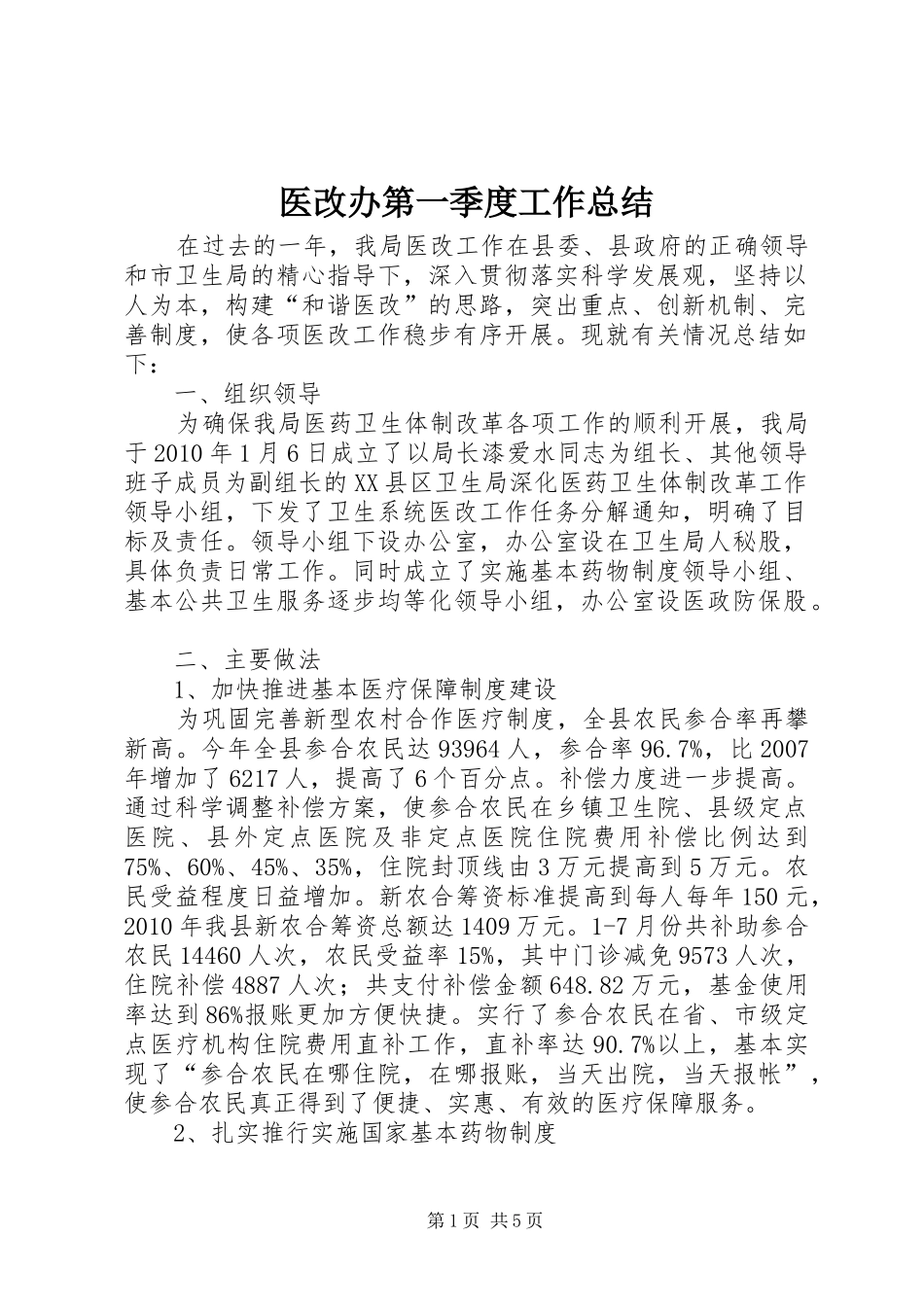 医改办第一季度工作总结

在过去的一年，我局医改工作在县委、县政府的正确领导和市卫生局的精心指导下，深入贯彻落实科学发展观，坚持以人为本，构建“和谐医改”的思路，突出重点、创新机制、完善制度，使各项医改工作稳步有序开展。现就有关情况总结如下：

一、组织领导

为确保我局医药卫生体制改革各项工作的顺利开展，我局于2010年1月6日成立了以局长漆爱水同志为组长、其他领导班子成员为副组长的XX县区卫生局深化医药卫生体制改革工作领导小组，下发了卫生系统医改工作任务分解通知，明确了目标及责任。领导小组下设办公室，办公室设在卫生局人秘股，具体负责日常工作。同时成立了实施基本药物制度领导小组、基本公共卫生服务逐步均等化领导小组，办公室设医政防保股。

二、主要做法

1、加快推进基本医疗保障制度建设

为巩固完善新型农村合作医疗制度，全县农民参合率再攀新高。今年全县参合农民达93964人，参合率96.7%，比2007年增加了6217人，提高了6个百分点。补偿力度进一步提高。通过科学调整补偿方案，使参合农民在乡镇卫生院、县级定点医院、县外定点医院及非定点医院住院费用补偿比例达到75%、60%、45%、35%，住院封顶线由3万元提高到5万元。农民受益程度日益增加。新农合筹资标准提高到每人每年150元，2010年我县新农合筹资总额达1409万元。1-7月份共补助参合农民14460人次，农民受益率15%，其中门诊减免9573人次，住院补偿4887人次；共支付补偿金额648.82万元，基金使用率达到86%报账更加方便快捷。实行了参合农民在省、市级定点医疗机构住院费用直补工作，直补率达90.7%以上，基本实现了“参合农民在哪住院，在哪报账，当天出院，当天报帐”，使参合农民真正得到了便捷、实惠、有效的医疗保障服务。

2、扎实推行实施国家基本药物制度

第1页 共5页